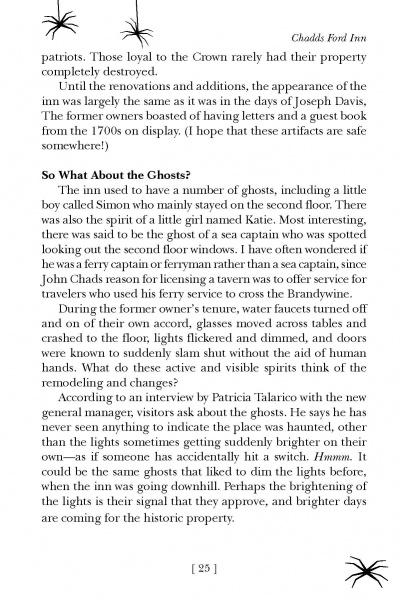 Chadds Ford Inn

patriots. Those loyal to the Crown rarely had their property completely destroyed.

Until the renovations and additions, the appearance of the inn was largely the same as it was in the days of Joseph Davis, The former owners boasted of having letters and a guest book from the 1700s on display. (I hope that these artifacts are safe somewhere!)

So What About the Ghosts?

The inn used to have a number of ghosts, including a little boy called Simon who mainly stayed on the second floor. There was also the spirit of a little girl named Katie. Most interesting, there was said to be the ghost of a sea captain who was spotted looking out the second floor windows. I have often wondered if he was a ferry captain or ferryman rather than a sea captain, since John Chads reason for licensing a tavern was to offer service for travelers who used his ferry service to cross the Brandywine.

During the former owner's tenure, water faucets turned off and on of their own accord, glasses moved across tables and crashed to the floor, lights flickered and dimmed, and doors were known to suddenly slam shut without the aid of human hands. What do these active and visible spirits think of the remodeling and changes?

According to an interview by Patricia Talarico with the new general manager, visitors ask about the ghosts. He says he has never seen anything to indicate the place was haunted, other than the lights sometimes getting suddenly brighter on their own—as if someone has accidentally hit a switch. Hmmm. It could be the same ghosts that liked to dim the lights before, when the inn was going downhill. Perhaps the brightening of the lights is their signal that they approve, and brighter days are coming for the historic property.

[ 25 ]